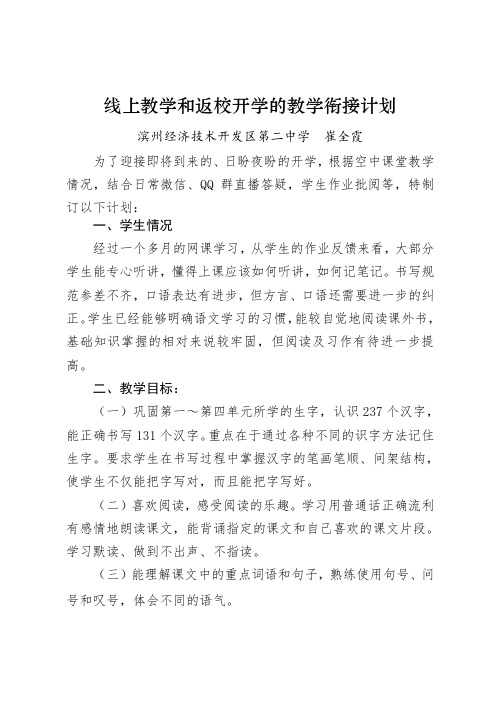 线上教学和返校开学的教学衔接计划

滨州经济技术开发区第二中学　崔全霞

为了迎接即将到来的、日盼夜盼的开学，根据空中课堂教学情况，结合日常微信、QQ 群直播答疑，学生作业批阅等，特制订以下计划：

一、学生情况

经过一个多月的网课学习，从学生的作业反馈来看，大部分学生能专心听讲，懂得上课应该如何听讲，如何记笔记。书写规范参差不齐，口语表达有进步，但方言、口语还需要进一步的纠正。学生已经能够明确语文学习的习惯，能较自觉地阅读课外书，基础知识掌握的相对来说较牢固，但阅读及习作有待进一步提高。

二、教学目标：

（一）巩固第一～第四单元所学的生字，认识 237 个汉字，能正确书写 131 个汉字。重点在于通过各种不同的识字方法记住生字。要求学生在书写过程中掌握汉字的笔画笔顺、间架结构，使学生不仅能把字写对，而且能把字写好。

（二）喜欢阅读，感受阅读的乐趣。学习用普通话正确流利有感情地朗读课文，能背诵指定的课文和自己喜欢的课文片段。学习默读、做到不出声、不指读。

（三）能理解课文中的重点词语和句子，熟练使用句号、问号和叹号，体会不同的语气。